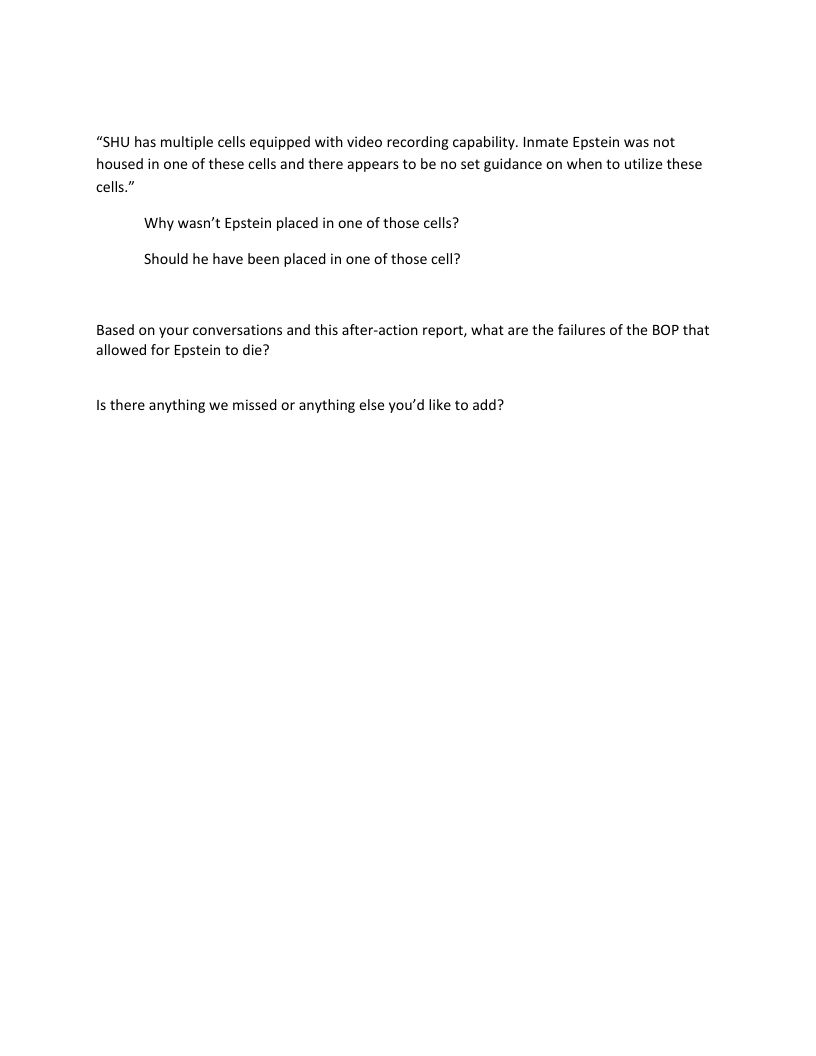 “SHU has multiple cells equipped with video recording capability. Inmate Epstein was not housed in one of these cells and there appears to be no set guidance on when to utilize these cells.”

Why wasn’t Epstein placed in one of those cells?

Should he have been placed in one of those cell?

Based on your conversations and this after-action report, what are the failures of the BOP that allowed for Epstein to die?

Is there anything we missed or anything else you’d like to add?